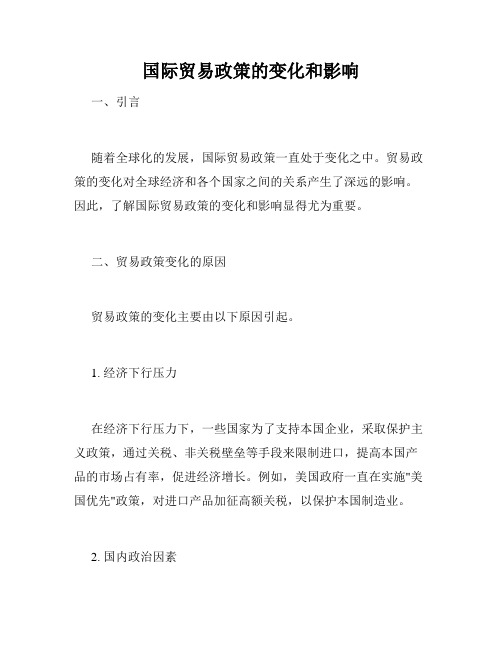 国际贸易政策的变化和影响

一、引言

随着全球化的发展，国际贸易政策一直处于变化之中。贸易政策的变化对全球经济和各个国家之间的关系产生了深远的影响。因此，了解国际贸易政策的变化和影响显得尤为重要。

二、贸易政策变化的原因

贸易政策的变化主要由以下原因引起。

1. 经济下行压力

在经济下行压力下，一些国家为了支持本国企业，采取保护主义政策，通过关税、非关税壁垒等手段来限制进口，提高本国产品的市场占有率，促进经济增长。例如，美国政府一直在实施"美国优先"政策，对进口产品加征高额关税，以保护本国制造业。

2. 国内政治因素